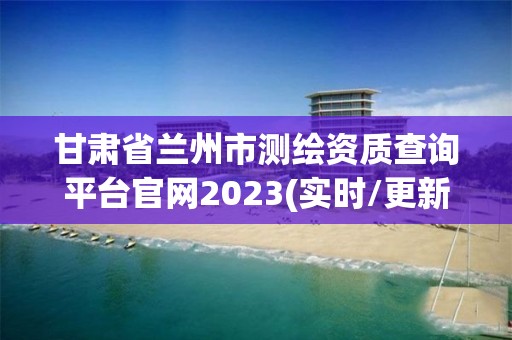 甘肃省兰州市测绘资质查询平台官网2023(实时/更新